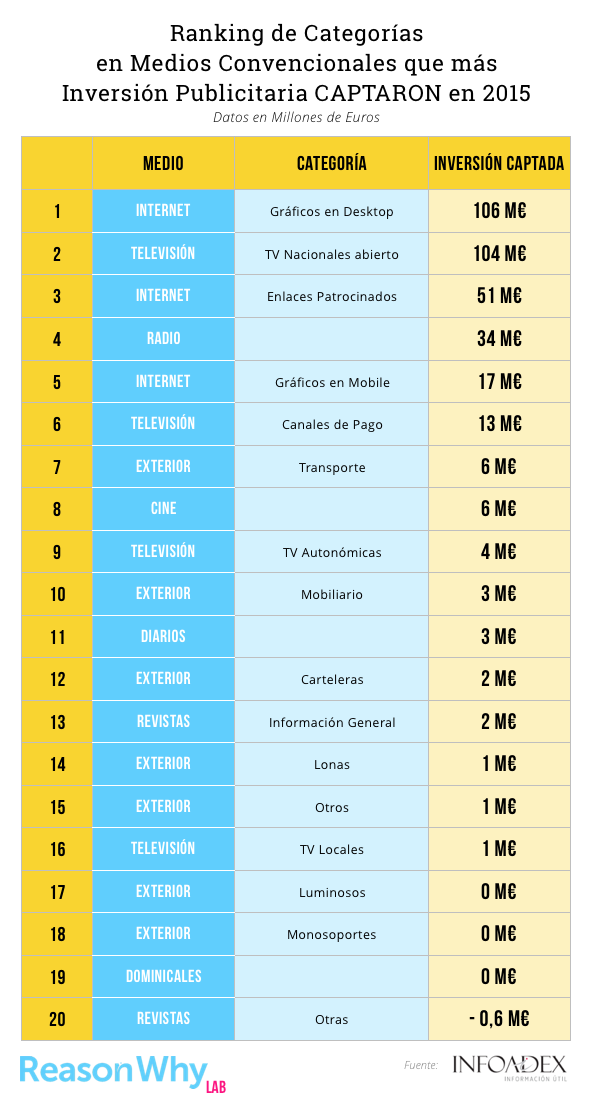 Ranking de Categorías en Medios Convencionales que más Inversión Publicitaria CAPTARON en 2015

Datos en Millones de Euros

| | MEDIO | CATEGORÍA | INVERSIÓN CAPTADA |
|---|---|---|---|
| 1 | INTERNET | Gráficos en Desktop | 106 M€ |
| 2 | TELEVISIÓN | TV Nacionales abierto | 104 M€ |
| 3 | INTERNET | Enlaces Patrocinados | 51 M€ |
| 4 | RADIO | | 34 M€ |
| 5 | INTERNET | Gráficos en Mobile | 17 M€ |
| 6 | TELEVISIÓN | Canales de Pago | 13 M€ |
| 7 | EXTERIOR | Transporte | 6 M€ |
| 8 | CINE | | 6 M€ |
| 9 | TELEVISIÓN | TV Autonómicas | 4 M€ |
| 10 | EXTERIOR | Mobiliario | 3 M€ |
| 11 | DIARIOS | | 3 M€ |
| 12 | EXTERIOR | Carteleras | 2 M€ |
| 13 | REVISTAS | Información General | 2 M€ |
| 14 | EXTERIOR | Lonas | 1 M€ |
| 15 | EXTERIOR | Otros | 1 M€ |
| 16 | TELEVISIÓN | TV Locales | 1 M€ |
| 17 | EXTERIOR | Luminosos | 0 M€ |
| 18 | EXTERIOR | Monosoportes | 0 M€ |
| 19 | DOMINICALES | | 0 M€ |
| 20 | REVISTAS | Otras | - 0,6 M€ |

ReasonWhy LAB

Fuente: INFOADEX INFORMACIÓN ÚTIL